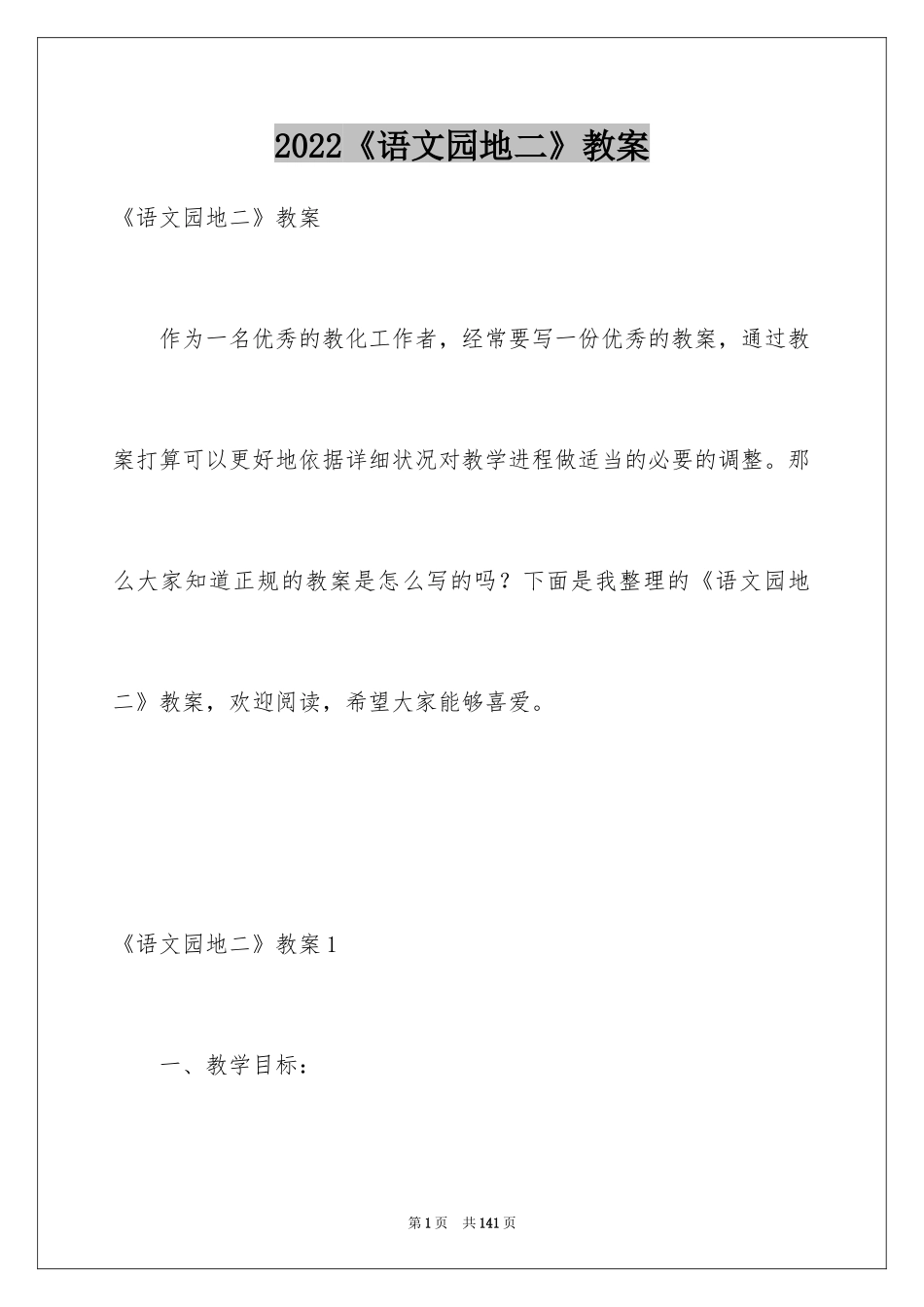 2022《语文园地二》教案

《语文园地二》教案

作为一名优秀的教化工作者，经常要写一份优秀的教案，通过教案打算可以更好地依据详细状况对教学进程做适当的必要的调整。那么大家知道正规的教案是怎么写的吗？下面是我整理的《语文园地二》教案，欢迎阅读，希望大家能够喜爱。

《语文园地二》教案1

一、教学目标：

第1页 共141页